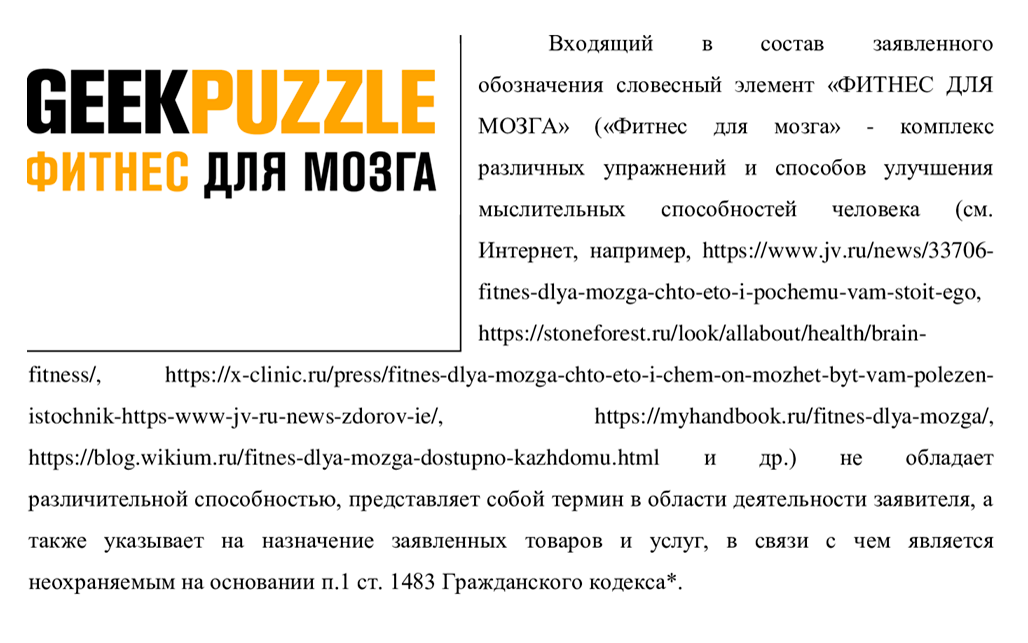 GEEKPUZZLE
ФИТНЕС ДЛЯ МОЗГА

Входящий в состав заявленного обозначения словесный элемент «ФИТНЕС ДЛЯ МОЗГА» («Фитнес для мозга» - комплекс различных упражнений и способов улучшения мыслительных способностей человека (см. Интернет, например, https://www.jv.ru/news/33706-fitnes-dlya-mozga-chto-eto-i-pochemu-vam-stoit-ego, https://stoneforest.ru/look/allabout/health/brain-fitness/, https://x-clinic.ru/press/fitnes-dlya-mozga-chto-eto-i-chem-on-mozhet-byt-vam-polezen-istochnik-https-www-jv-ru-news-zdorov-ie/, https://myhandbook.ru/fitnes-dlya-mozga/, https://blog.wikium.ru/fitnes-dlya-mozga-dostupno-kazhdomu.html и др.) не обладает различительной способностью, представляет собой термин в области деятельности заявителя, а также указывает на назначение заявленных товаров и услуг, в связи с чем является неохраняемым на основании п.1 ст. 1483 Гражданского кодекса*.